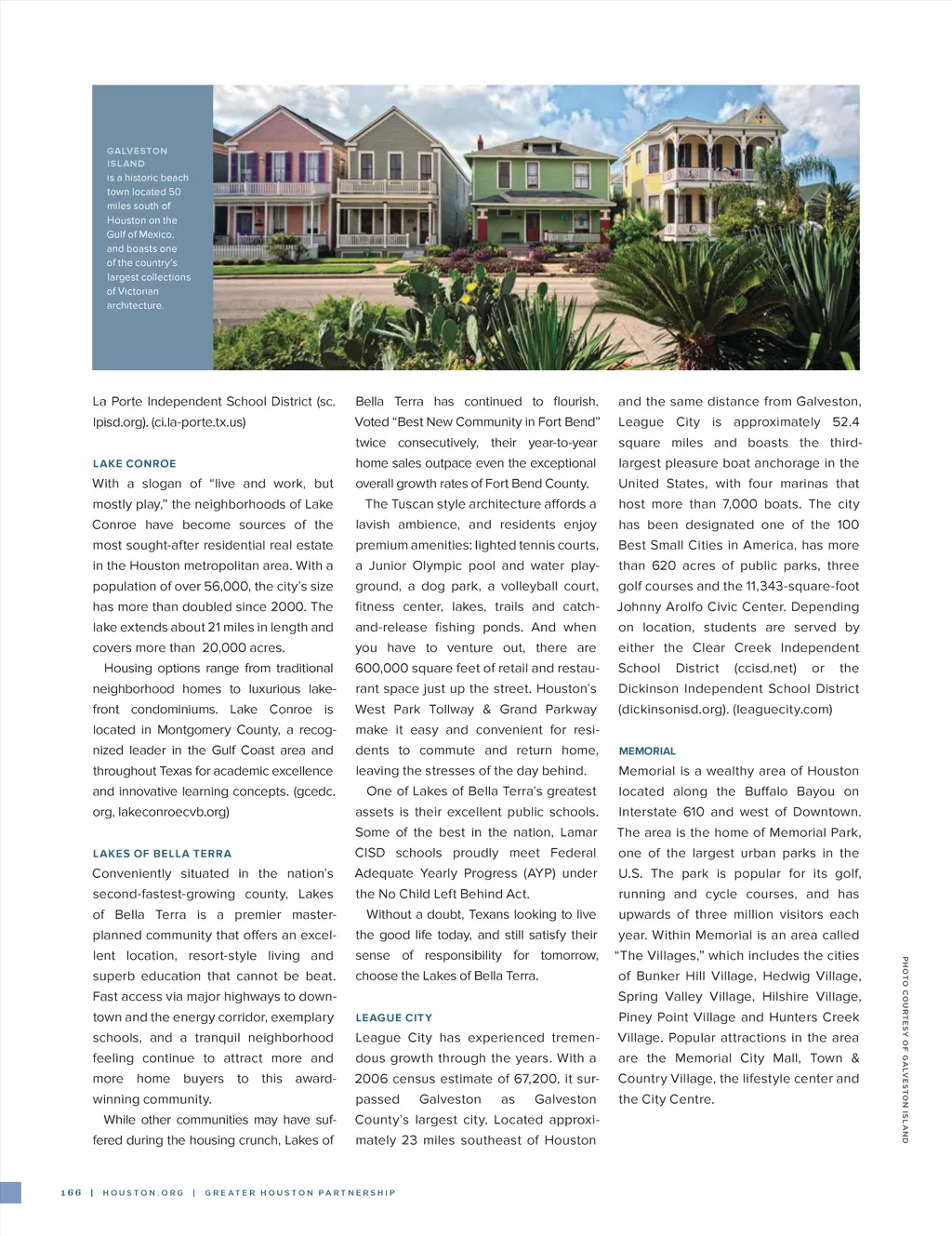 GALVESTON ISLAND is a historic beach town located 50 miles south of Houston on the Gulf of Mexico, and boasts one of the country's largest collections of Victorian architecture.

La Porte Independent School District (sc.lpisd.org). (ci.la-porte.tx.us)

LAKE CONROE

With a slogan of "live and work, but mostly play," the neighborhoods of Lake Conroe have become sources of the most sought-after residential real estate in the Houston metropolitan area. With a population of over 56,000, the city's size has more than doubled since 2000. The lake extends about 21 miles in length and covers more than 20,000 acres.

Housing options range from traditional neighborhood homes to luxurious lakefront condominiums. Lake Conroe is located in Montgomery County, a recognized leader in the Gulf Coast area and throughout Texas for academic excellence and innovative learning concepts. (gcedc.org, lakeconroecvb.org)

LAKES OF BELLA TERRA

Conveniently situated in the nation's second-fastest-growing county, Lakes of Bella Terra is a premier master-planned community that offers an excellent location, resort-style living and superb education that cannot be beat. Fast access via major highways to downtown and the energy corridor, exemplary schools, and a tranquil neighborhood feeling continue to attract more and more home buyers to this award-winning community.

While other communities may have suffered during the housing crunch, Lakes of Bella Terra has continued to flourish. Voted "Best New Community in Fort Bend" twice consecutively, their year-to-year home sales outpace even the exceptional overall growth rates of Fort Bend County.

The Tuscan style architecture affords a lavish ambience, and residents enjoy premium amenities: lighted tennis courts, a Junior Olympic pool and water playground, a dog park, a volleyball court, fitness center, lakes, trails and catch-and-release fishing ponds. And when you have to venture out, there are 600,000 square feet of retail and restaurant space just up the street. Houston's West Park Tollway & Grand Parkway make it easy and convenient for residents to commute and return home, leaving the stresses of the day behind.

One of Lakes of Bella Terra's greatest assets is their excellent public schools. Some of the best in the nation, Lamar CISD schools proudly meet Federal Adequate Yearly Progress (AYP) under the No Child Left Behind Act.

Without a doubt, Texans looking to live the good life today, and still satisfy their sense of responsibility for tomorrow, choose the Lakes of Bella Terra.

LEAGUE CITY

League City has experienced tremendous growth through the years. With a 2006 census estimate of 67,200, it surpassed Galveston as Galveston County's largest city. Located approximately 23 miles southeast of Houston and the same distance from Galveston, League City is approximately 52.4 square miles and boasts the third-largest pleasure boat anchorage in the United States, with four marinas that host more than 7,000 boats. The city has been designated one of the 100 Best Small Cities in America, has more than 620 acres of public parks, three golf courses and the 11,343-square-foot Johnny Arolfo Civic Center. Depending on location, students are served by either the Clear Creek Independent School District (ccisd.net) or the Dickinson Independent School District (dickinsonisd.org). (leaguecity.com)

MEMORIAL

Memorial is a wealthy area of Houston located along the Buffalo Bayou on Interstate 610 and west of Downtown. The area is the home of Memorial Park, one of the largest urban parks in the U.S. The park is popular for its golf, running and cycle courses, and has upwards of three million visitors each year. Within Memorial is an area called "The Villages," which includes the cities of Bunker Hill Village, Hedwig Village, Spring Valley Village, Hilshire Village, Piney Point Village and Hunters Creek Village. Popular attractions in the area are the Memorial City Mall, Town & Country Village, the lifestyle center and the City Centre.

PHOTO COURTESY OF GALVESTON ISLAND

166 | HOUSTON.ORG | GREATER HOUSTON PARTNERSHIP